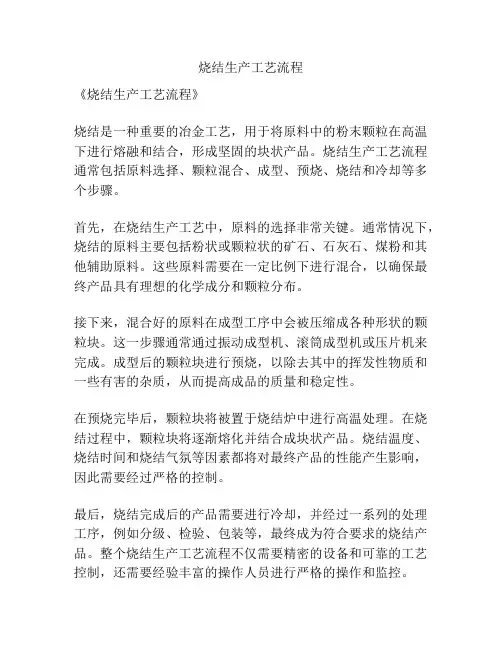 烧结生产工艺流程

《烧结生产工艺流程》

烧结是一种重要的冶金工艺，用于将原料中的粉末颗粒在高温下进行熔融和结合，形成坚固的块状产品。烧结生产工艺流程通常包括原料选择、颗粒混合、成型、预烧、烧结和冷却等多个步骤。

首先，在烧结生产工艺中，原料的选择非常关键。通常情况下，烧结的原料主要包括粉状或颗粒状的矿石、石灰石、煤粉和其他辅助原料。这些原料需要在一定比例下进行混合，以确保最终产品具有理想的化学成分和颗粒分布。

接下来，混合好的原料在成型工序中会被压缩成各种形状的颗粒块。这一步骤通常通过振动成型机、滚筒成型机或压片机来完成。成型后的颗粒块进行预烧，以除去其中的挥发性物质和一些有害的杂质，从而提高成品的质量和稳定性。

在预烧完毕后，颗粒块将被置于烧结炉中进行高温处理。在烧结过程中，颗粒块将逐渐熔化并结合成块状产品。烧结温度、烧结时间和烧结气氛等因素都将对最终产品的性能产生影响，因此需要经过严格的控制。

最后，烧结完成后的产品需要进行冷却，并经过一系列的处理工序，例如分级、检验、包装等，最终成为符合要求的烧结产品。整个烧结生产工艺流程不仅需要精密的设备和可靠的工艺控制，还需要经验丰富的操作人员进行严格的操作和监控。